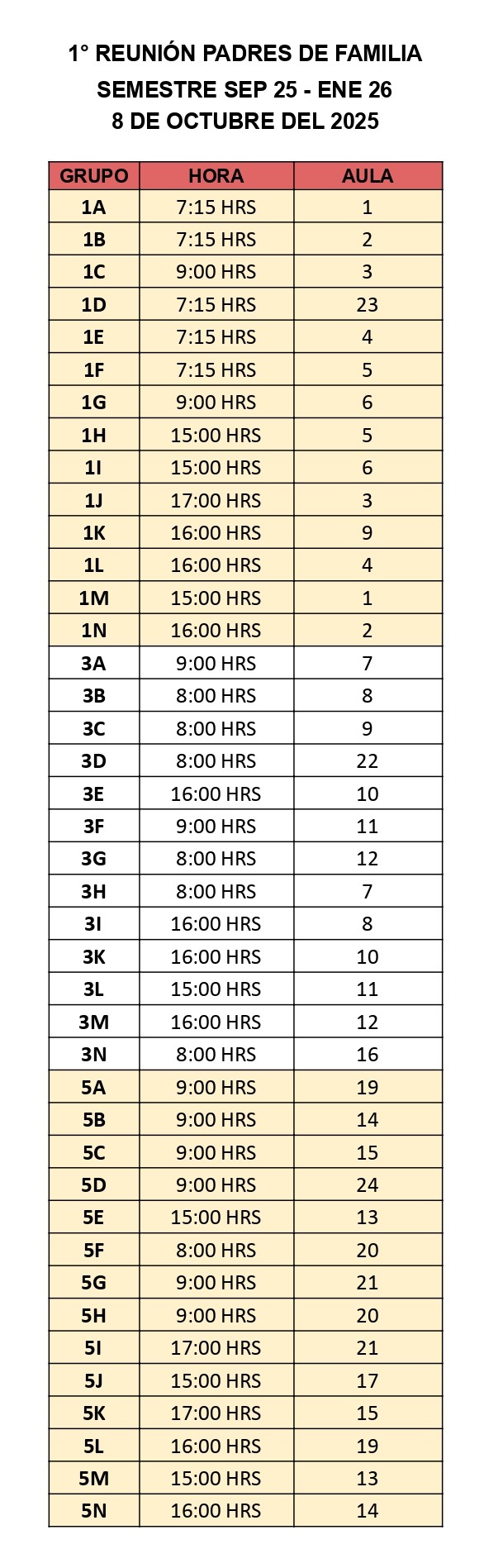 1° REUNIÓN PADRES DE FAMILIA
SEMESTRE SEP 25 - ENE 26
8 DE OCTUBRE DEL 2025

| GRUPO | HORA | AULA |
|---|---|---|
| 1A | 7:15 HRS | 1 |
| 1B | 7:15 HRS | 2 |
| 1C | 9:00 HRS | 3 |
| 1D | 7:15 HRS | 23 |
| 1E | 7:15 HRS | 4 |
| 1F | 7:15 HRS | 5 |
| 1G | 9:00 HRS | 6 |
| 1H | 15:00 HRS | 5 |
| 1I | 15:00 HRS | 6 |
| 1J | 17:00 HRS | 3 |
| 1K | 16:00 HRS | 9 |
| 1L | 16:00 HRS | 4 |
| 1M | 15:00 HRS | 1 |
| 1N | 16:00 HRS | 2 |
| 3A | 9:00 HRS | 7 |
| 3B | 8:00 HRS | 8 |
| 3C | 8:00 HRS | 9 |
| 3D | 8:00 HRS | 22 |
| 3E | 16:00 HRS | 10 |
| 3F | 9:00 HRS | 11 |
| 3G | 8:00 HRS | 12 |
| 3H | 8:00 HRS | 7 |
| 3I | 16:00 HRS | 8 |
| 3K | 16:00 HRS | 10 |
| 3L | 15:00 HRS | 11 |
| 3M | 16:00 HRS | 12 |
| 3N | 8:00 HRS | 16 |
| 5A | 9:00 HRS | 19 |
| 5B | 9:00 HRS | 14 |
| 5C | 9:00 HRS | 15 |
| 5D | 9:00 HRS | 24 |
| 5E | 15:00 HRS | 13 |
| 5F | 8:00 HRS | 20 |
| 5G | 9:00 HRS | 21 |
| 5H | 9:00 HRS | 20 |
| 5I | 17:00 HRS | 21 |
| 5J | 15:00 HRS | 17 |
| 5K | 17:00 HRS | 15 |
| 5L | 16:00 HRS | 19 |
| 5M | 15:00 HRS | 13 |
| 5N | 16:00 HRS | 14 |